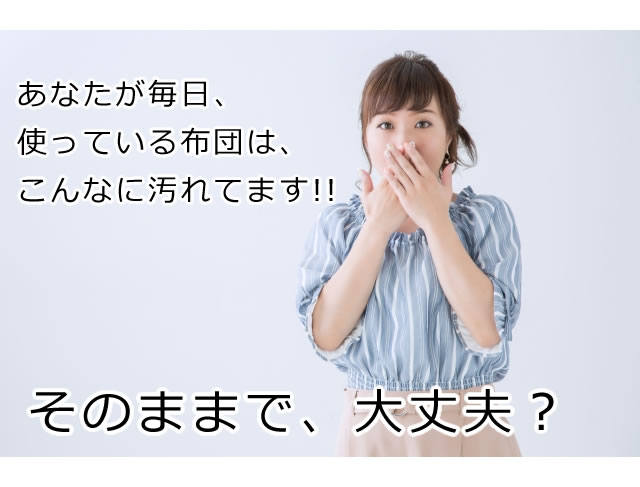 あなたが毎日、
使っている布団は、
こんなに汚れてます!!

そのままで、大丈夫？